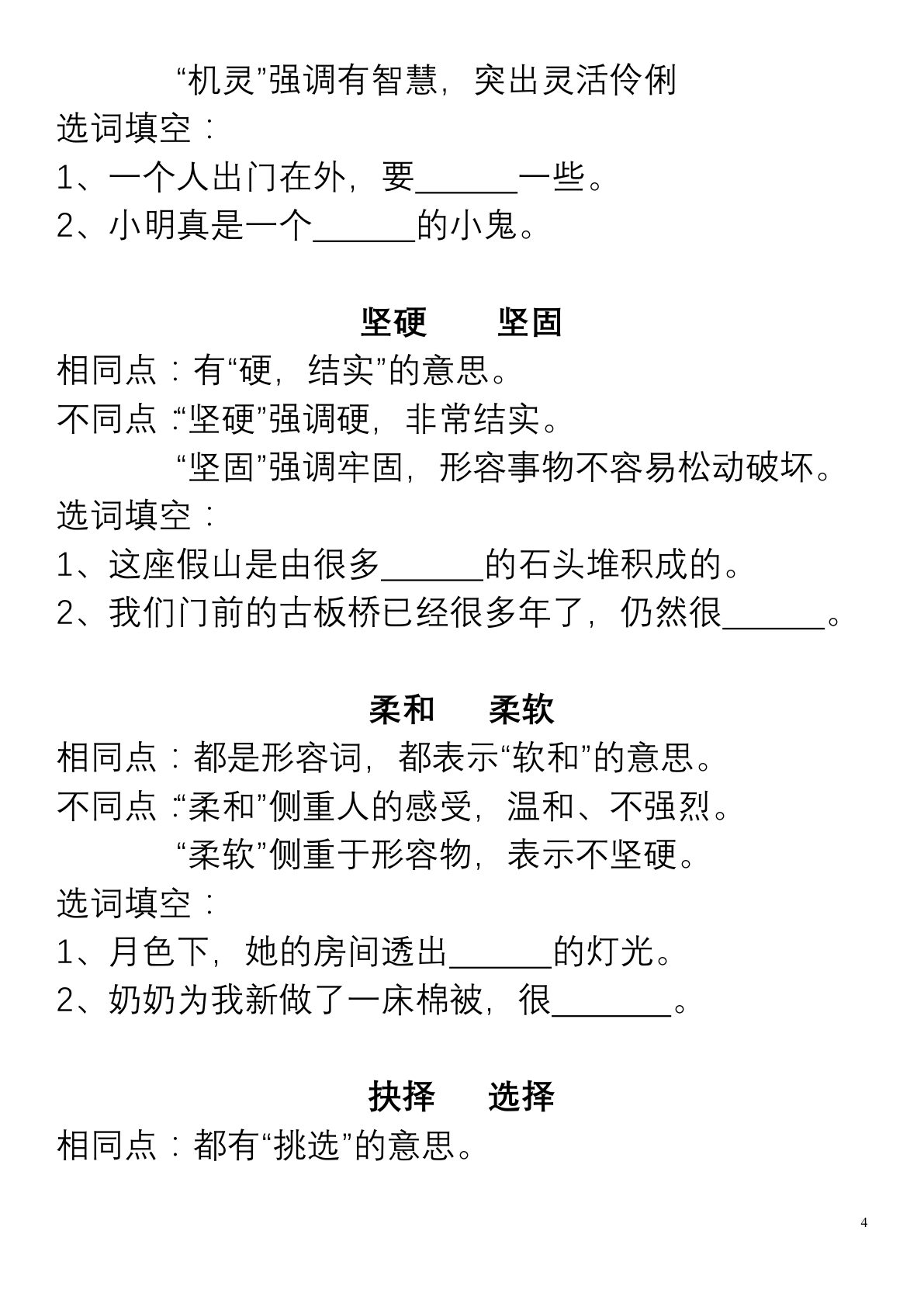 “机灵”强调有智慧，突出灵活伶俐

选词填空：

1、一个人出门在外，要____一些。

2、小明真是一个____的小鬼。

坚硬 坚固

相同点：有“硬，结实”的意思。

不同点：“坚硬”强调硬，非常结实。

“坚固”强调牢固，形容事物不容易松动破坏。

选词填空：

1、这座假山是由很多____的石头堆积成的。

2、我们门前的古板桥已经很多年了，仍然很____。

柔和 柔软

相同点：都是形容词，都表示“软和”的意思。

不同点：“柔和”侧重人的感受，温和、不强烈。

“柔软”侧重于形容物，表示不坚硬。

选词填空：

1、月色下，她的房间透出____的灯光。

2、奶奶为我新做了一床棉被，很____。

抉择 选择

相同点：都有“挑选”的意思。

4